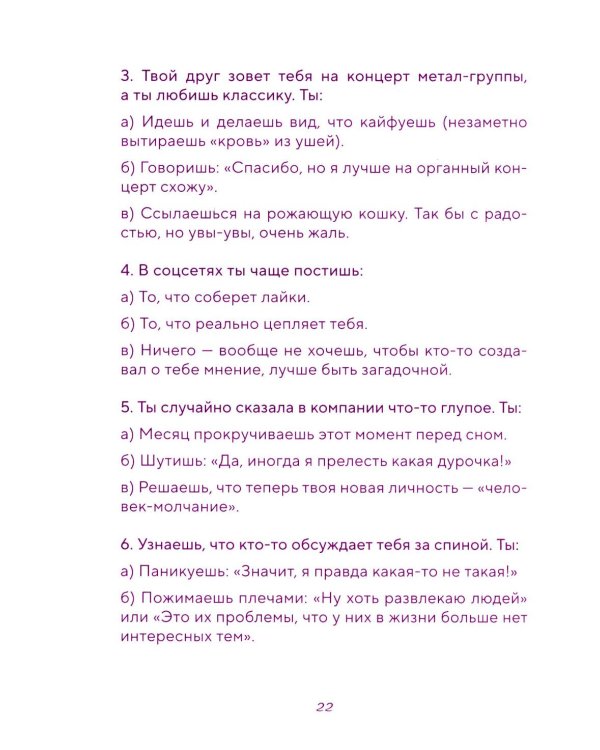 3. Твой друг зовет тебя на концерт метал-группы, а ты любишь классику. Ты:

а) Идешь и делаешь вид, что кайфуешь (незаметно вытираешь «кровь» из ушей).

б) Говоришь: «Спасибо, но я лучше на органный концерт схожу».

в) Ссылаешься на рожающую кошку. Так бы с радостью, но увы-увы, очень жаль.

4. В соцсетях ты чаще постишь:

а) То, что соберет лайки.

б) То, что реально цепляет тебя.

в) Ничего — вообще не хочешь, чтобы кто-то создавал о тебе мнение, лучше быть загадочной.

5. Ты случайно сказала в компании что-то глупое. Ты:

а) Месяц прокручиваешь этот момент перед сном.

б) Шутишь: «Да, иногда я прелесть какая дурочка!»

в) Решаешь, что теперь твоя новая личность — «человек-молчание».

6. Узнаешь, что кто-то обсуждает тебя за спиной. Ты:

а) Паникуешь: «Значит, я правда какая-то не такая!»

б) Пожимаешь плечами: «Ну хоть развлекаю людей» или «Это их проблемы, что у них в жизни больше нет интересных тем».

22